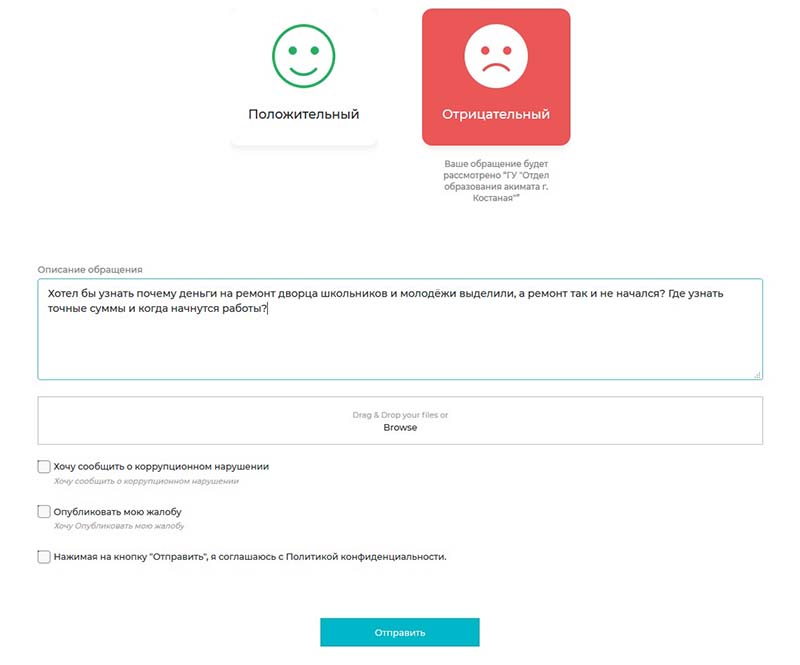 Положительный

Отрицательный

Ваше обращение будет рассмотрено "ГУ "Отдел образования акимата г. Костаная""

Описание обращения

Хотел бы узнать почему деньги на ремонт дворца школьников и молодёжи выделили, а ремонт так и не начался? Где узнать точные суммы и когда начнутся работы?

Drag & Drop your files or
Browse

Хочу сообщить о коррупционном нарушении
Хочу сообщить о коррупционном нарушении

Опубликовать мою жалобу
Хочу Опубликовать мою жалобу

Нажимая на кнопку "Отправить", я соглашаюсь с Политикой конфиденциальности.

Отправить